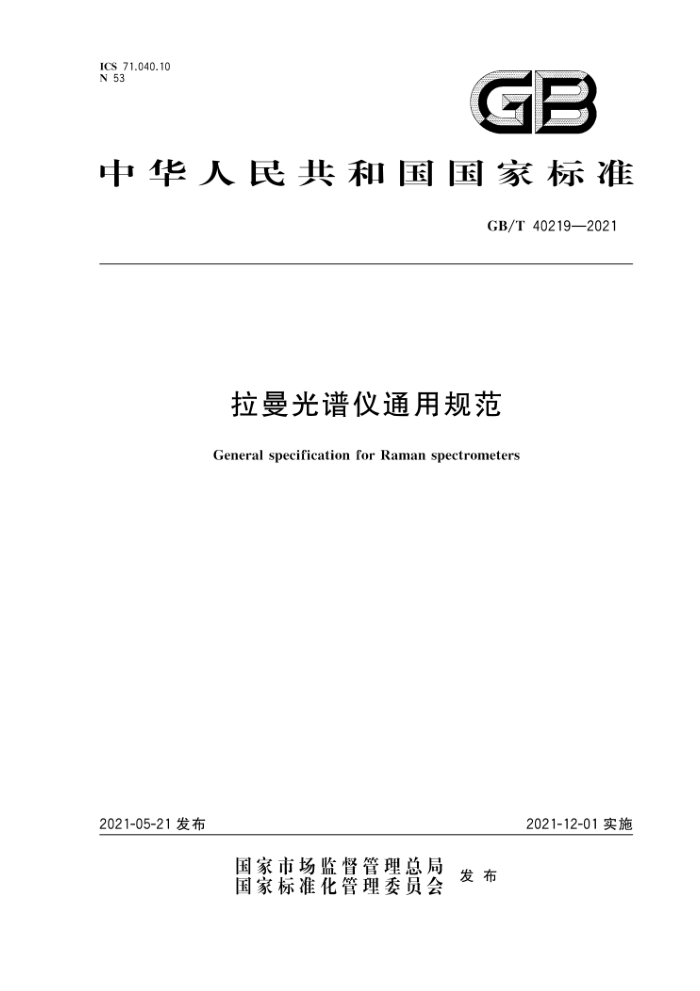 ICS 71.040.10
N 53

GB

中华人民共和国国家标准

GB/T 40219—2021

拉曼光谱仪通用规范

General specification for Raman spectrometers

2021-05-21 发布

2021-12-01 实施

国家市场监督管理总局
国家标准化管理委员会 发布